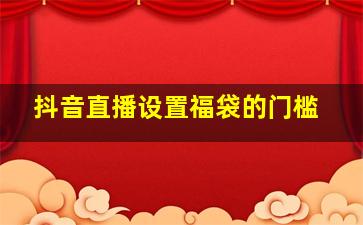 抖音直播设置福袋的门槛